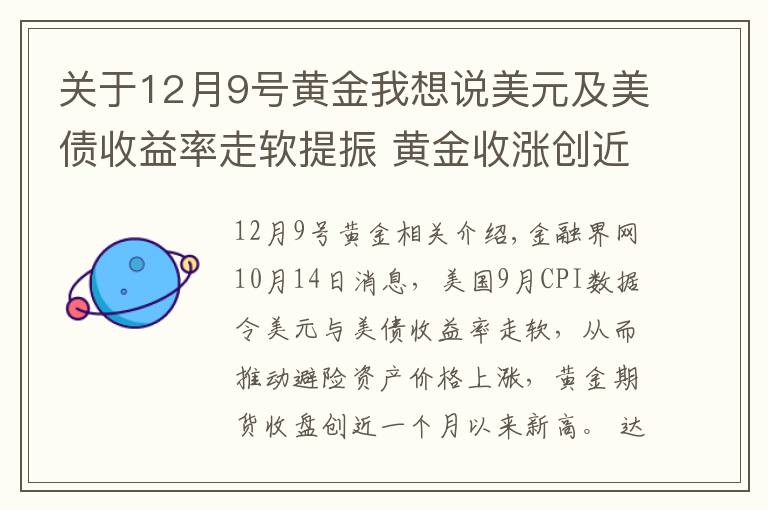 关于12月9号黄金我想说美元及美债收益率走软提振 黄金收涨创近

12月9号黄金相关介绍，金融界网10月14日消息，美国9月CPI数据令美元与美债收益率走软，从而推动避险资产价格上涨，黄金期货收盘创近一个月以来新高。 达